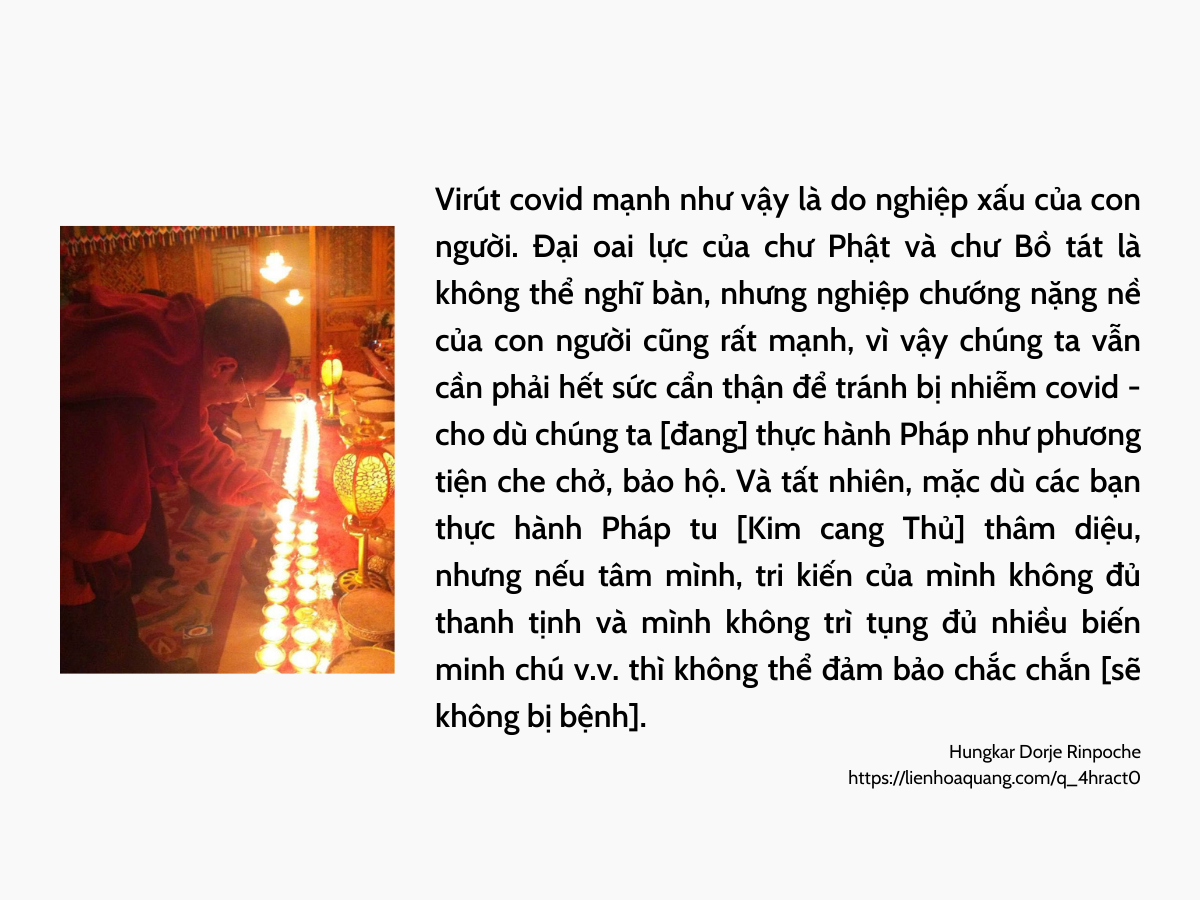 Virút covid mạnh như vậy là do nghiệp xấu của con người. Đại oai lực của chư Phật và chư Bồ tát là không thể nghĩ bàn, nhưng nghiệp chướng nặng nề của con người cũng rất mạnh, vì vậy chúng ta vẫn cần phải hết sức cẩn thận để tránh bị nhiễm covid - cho dù chúng ta [đang] thực hành Pháp như phương tiện che chở, bảo hộ. Và tất nhiên, mặc dù các bạn thực hành Pháp tu [Kim cang Thủ] thâm diệu, nhưng nếu tâm mình, tri kiến của mình không đủ thanh tịnh và mình không trì tụng đủ nhiều biến minh chú v.v. thì không thể đảm bảo chắc chắn [sẽ không bị bệnh].

Hungkar Dorje Rinpoche
https://lienhoaquang.com/q_4hract0